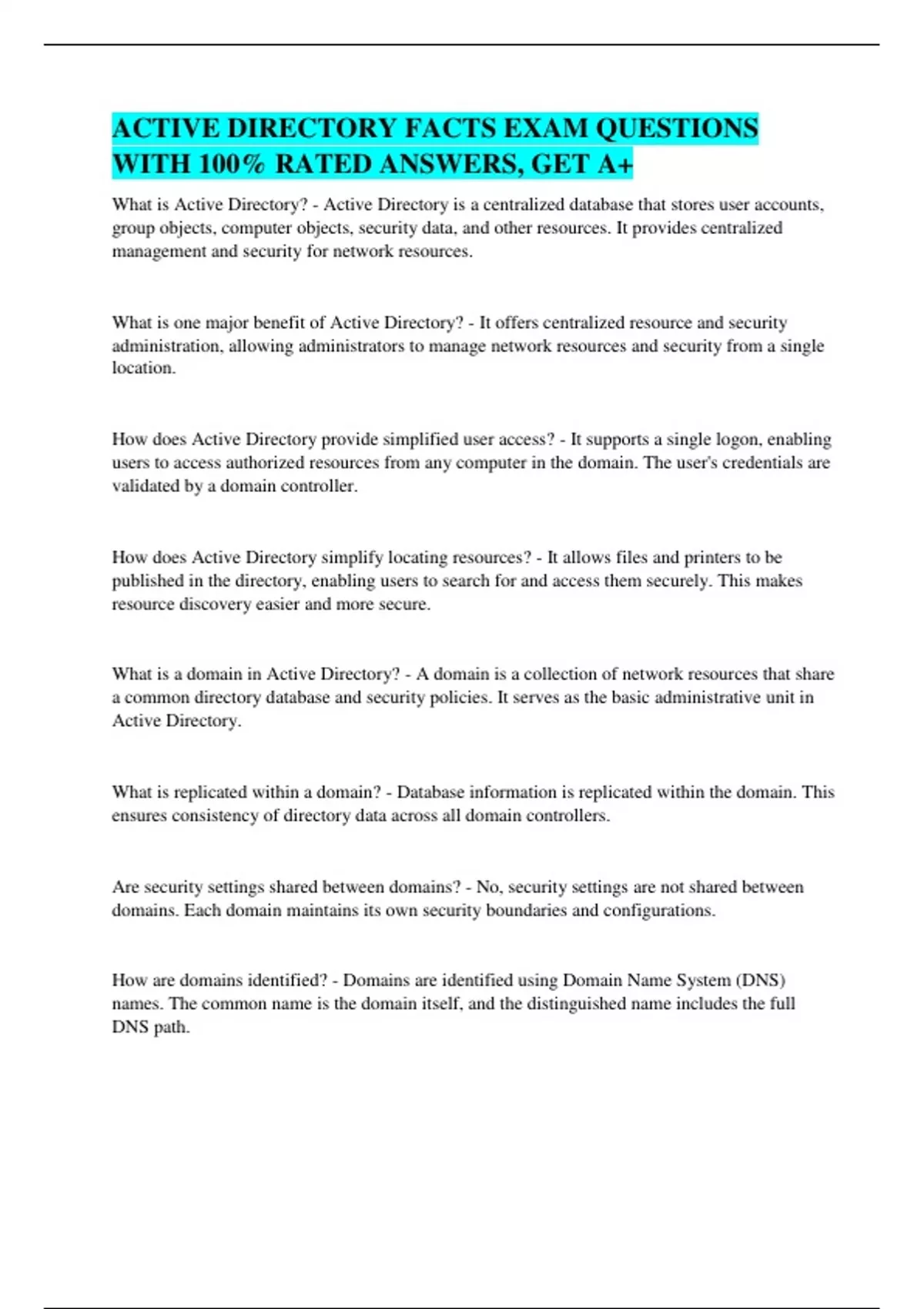 ACTIVE DIRECTORY FACTS EXAM QUESTIONS WITH 100% RATED ANSWERS, GET A+

What is Active Directory? - Active Directory is a centralized database that stores user accounts, group objects, computer objects, security data, and other resources. It provides centralized management and security for network resources.

What is one major benefit of Active Directory? - It offers centralized resource and security administration, allowing administrators to manage network resources and security from a single location.

How does Active Directory provide simplified user access? - It supports a single logon, enabling users to access authorized resources from any computer in the domain. The user's credentials are validated by a domain controller.

How does Active Directory simplify locating resources? - It allows files and printers to be published in the directory, enabling users to search for and access them securely. This makes resource discovery easier and more secure.

What is a domain in Active Directory? - A domain is a collection of network resources that share a common directory database and security policies. It serves as the basic administrative unit in Active Directory.

What is replicated within a domain? - Database information is replicated within the domain. This ensures consistency of directory data across all domain controllers.

Are security settings shared between domains? - No, security settings are not shared between domains. Each domain maintains its own security boundaries and configurations.

How are domains identified? - Domains are identified using Domain Name System (DNS) names. The common name is the domain itself, and the distinguished name includes the full DNS path.